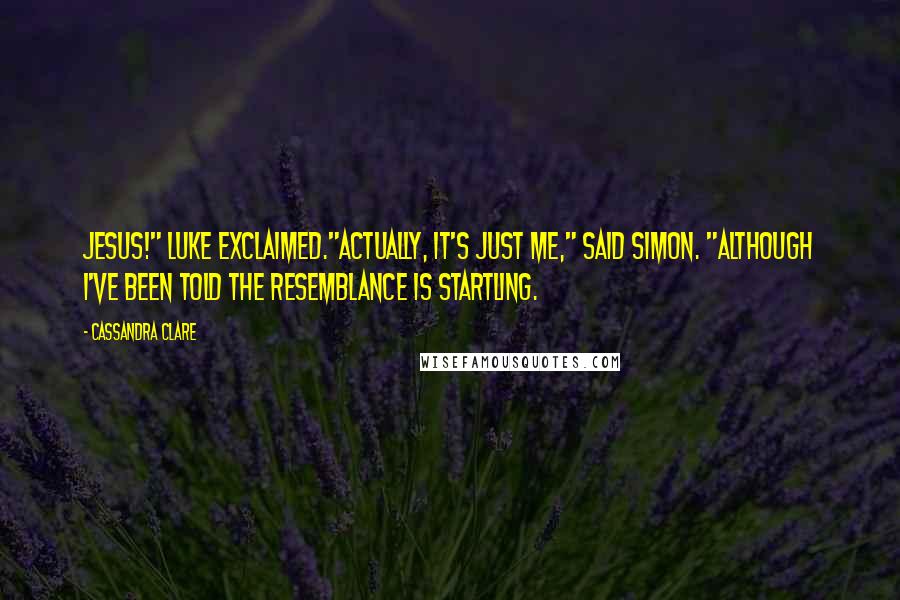 JESUS!" LUKE EXCLAIMED."ACTUALLY, IT'S JUST ME," SAID SIMON. "ALTHOUGH I'VE BEEN TOLD THE RESEMBLANCE IS STARTLING.

- CASSANDRA CLARE

WISEFAMOUSQUOTES.COM